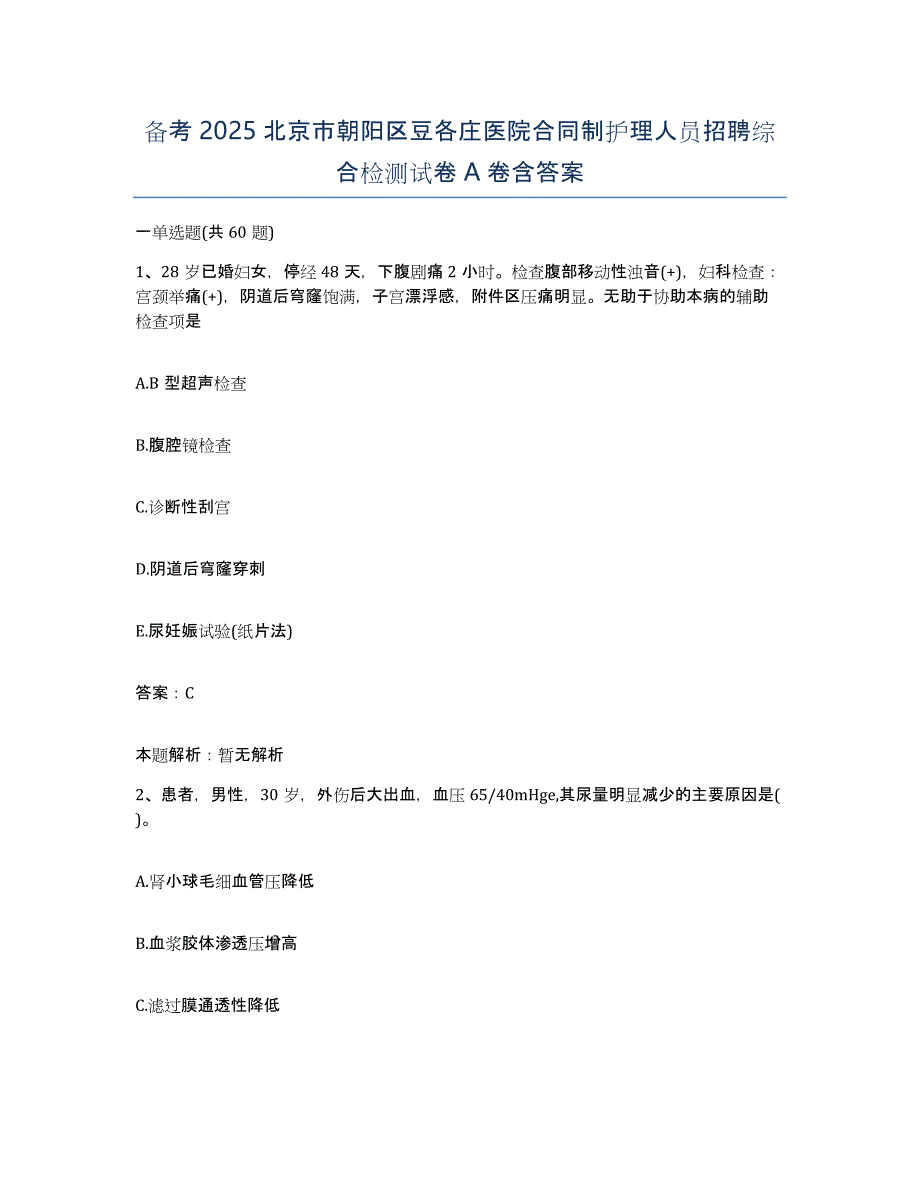 备考 2025 北京市朝阳区豆各庄医院合同制护理人员招聘综合检测试卷 A 卷含答案

一单选题(共 60 题)

1、28 岁已婚妇女，停经 48 天，下腹剧痛 2 小时。检查腹部移动性浊音(+)，妇科检查：宫颈举痛(+)，阴道后穹窿饱满，子宫漂浮感，附件区压痛明显。无助于协助本病的辅助检查项是

A.B 型超声检查

B.腹腔镜检查

C.诊断性刮宫

D.阴道后穹窿穿刺

E.尿妊娠试验(纸片法)

答案：C

本题解析：暂无解析

2、患者，男性，30 岁，外伤后大出血，血压 65/40mHge,其尿量明显减少的主要原因是( )。

A.肾小球毛细血管压降低

B.血浆胶体渗透压增高

C.滤过膜通透性降低